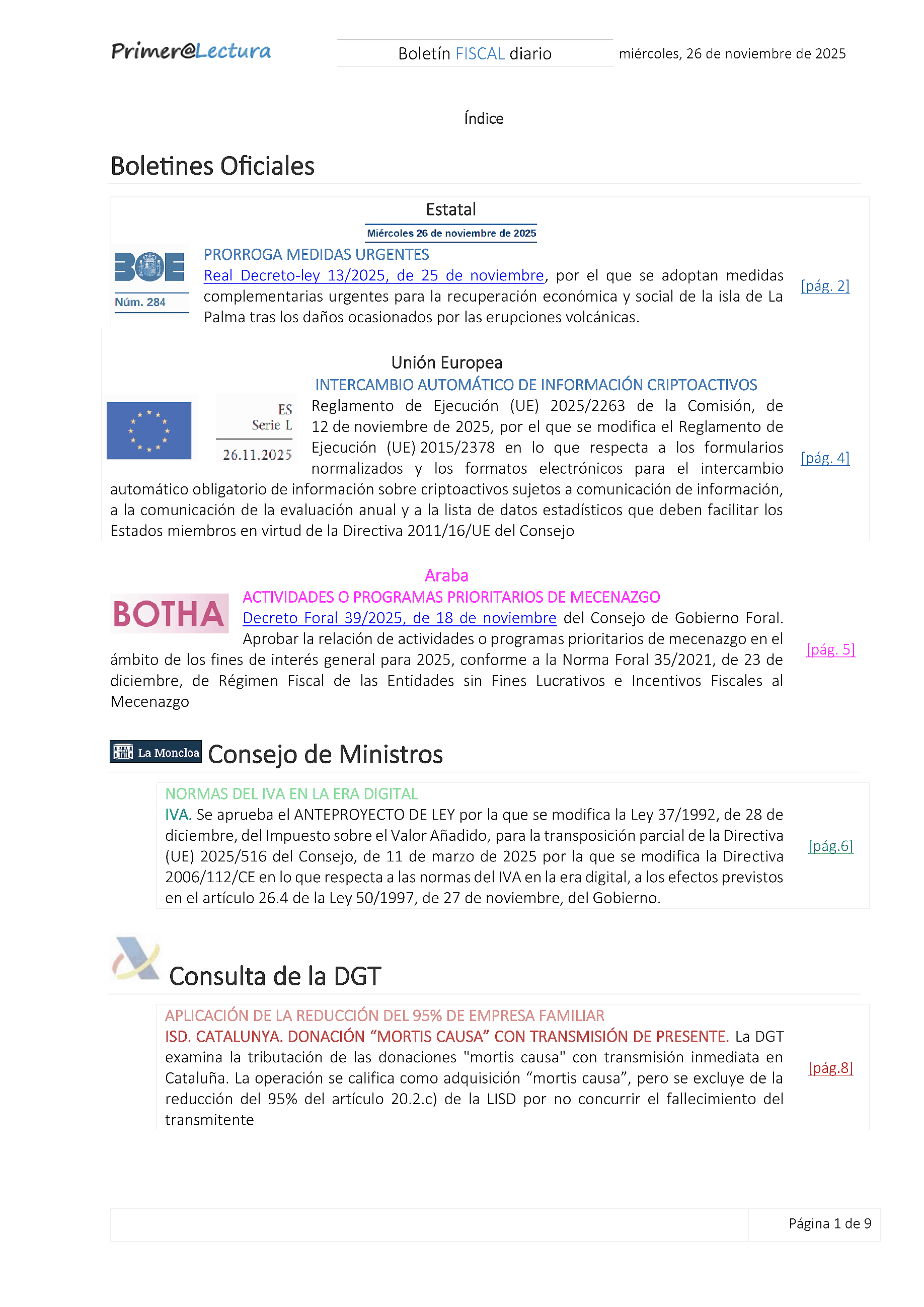 Primer@Lectura

Boletín FISCAL diario

miércoles, 26 de noviembre de 2025

Índice

Boletines Oficiales

Estatal

Miércoles 26 de noviembre de 2025

BOE

Núm. 284

PRORROGA MEDIDAS URGENTES

Real Decreto-ley 13/2025, de 25 de noviembre, por el que se adoptan medidas complementarias urgentes para la recuperación económica y social de la isla de La Palma tras los daños ocasionados por las erupciones volcánicas.

[pág. 2]

Unión Europea

INTERCAMBIO AUTOMÁTICO DE INFORMACIÓN CRIPTOACTIVOS

ES
Serie L
26.11.2025

Reglamento de Ejecución (UE) 2025/2263 de la Comisión, de 12 de noviembre de 2025, por el que se modifica el Reglamento de Ejecución (UE) 2015/2378 en lo que respecta a los formularios normalizados y los formatos electrónicos para el intercambio automático obligatorio de información sobre criptoactivos sujetos a comunicación de información, a la comunicación de la evaluación anual y a la lista de datos estadísticos que deben facilitar los Estados miembros en virtud de la Directiva 2011/16/UE del Consejo

[pág. 4]

Araba

BOTHA

ACTIVIDADES O PROGRAMAS PRIORITARIOS DE MECENAZGO

Decreto Foral 39/2025, de 18 de noviembre del Consejo de Gobierno Foral. Aprobar la relación de actividades o programas prioritarios de mecenazgo en el ámbito de los fines de interés general para 2025, conforme a la Norma Foral 35/2021, de 23 de diciembre, de Régimen Fiscal de las Entidades sin Fines Lucrativos e Incentivos Fiscales al Mecenazgo

[pág. 5]

La Moncloa Consejo de Ministros

NORMAS DEL IVA EN LA ERA DIGITAL

IVA. Se aprueba el ANTEPROYECTO DE LEY por la que se modifica la Ley 37/1992, de 28 de diciembre, del Impuesto sobre el Valor Añadido, para la transposición parcial de la Directiva (UE) 2025/516 del Consejo, de 11 de marzo de 2025 por la que se modifica la Directiva 2006/112/CE en lo que respecta a las normas del IVA en la era digital, a los efectos previstos en el artículo 26.4 de la Ley 50/1997, de 27 de noviembre, del Gobierno.

[pág.6]

Consulta de la DGT

APLICACIÓN DE LA REDUCCIÓN DEL 95% DE EMPRESA FAMILIAR

ISD. CATALUNYA. DONACIÓN “MORTIS CAUSA” CON TRANSMISIÓN DE PRESENTE. La DGT examina la tributación de las donaciones "mortis causa" con transmisión inmediata en Cataluña. La operación se califica como adquisición “mortis causa”, pero se excluye de la reducción del 95% del artículo 20.2.c) de la LISD por no concurrir el fallecimiento del transmitente

[pág.8]

Página 1 de 9